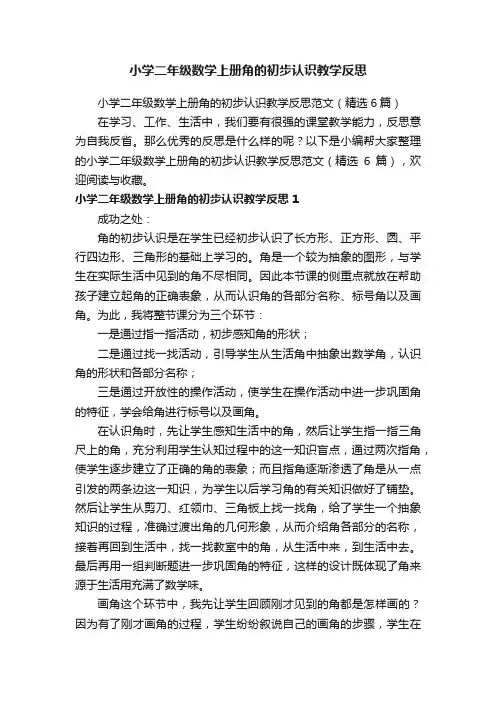 小学二年级数学上册角的初步认识教学反思

小学二年级数学上册角的初步认识教学反思范文（精选 6 篇）

在学习、工作、生活中，我们要有很强的课堂教学能力，反思意为自我反省。那么优秀的反思是什么样的呢？以下是小编帮大家整理的小学二年级数学上册角的初步认识教学反思范文（精选 6 篇），欢迎阅读与收藏。

小学二年级数学上册角的初步认识教学反思 1

成功之处：

角的初步认识是在学生已经初步认识了长方形、正方形、圆、平行四边形、三角形的基础上学习的。角是一个较为抽象的图形，与学生在实际生活中见到的角不尽相同。因此本节课的侧重点就放在帮助孩子建立起角的正确表象，从而认识角的各部分名称、标号角以及画角。为此，我将整节课分为三个环节：

一是通过指一指活动，初步感知角的形状；

二是通过找一找活动，引导学生从生活角中抽象出数学角，认识角的形状和各部分名称；

三是通过开放性的操作活动，使学生在操作活动中进一步巩固角的特征，学会给角进行标号以及画角。

在认识角时，先让学生感知生活中的角，然后让学生指一指三角尺上的角，充分利用学生认知过程中的这一知识盲点，通过两次指角，使学生逐步建立了正确的角的表象；而且指角逐渐渗透了角是从一点引发的两条边这一知识，为学生以后学习角的有关知识做好了铺垫。然后让学生从剪刀、红领巾、三角板上找一找角，给了学生一个抽象知识的过程，准确过渡出角的几何形象，从而介绍角各部分的名称，接着再回到生活中，找一找教室中的角，从生活中来，到生活中去。最后再用一组判断题进一步巩固角的特征，这样的设计既体现了角来源于生活用充满了数学味。

画角这个环节中，我先让学生回顾刚才见到的角都是怎样画的？因为有了刚才画角的过程，学生纷纷叙说自己的画角的步骤，学生在